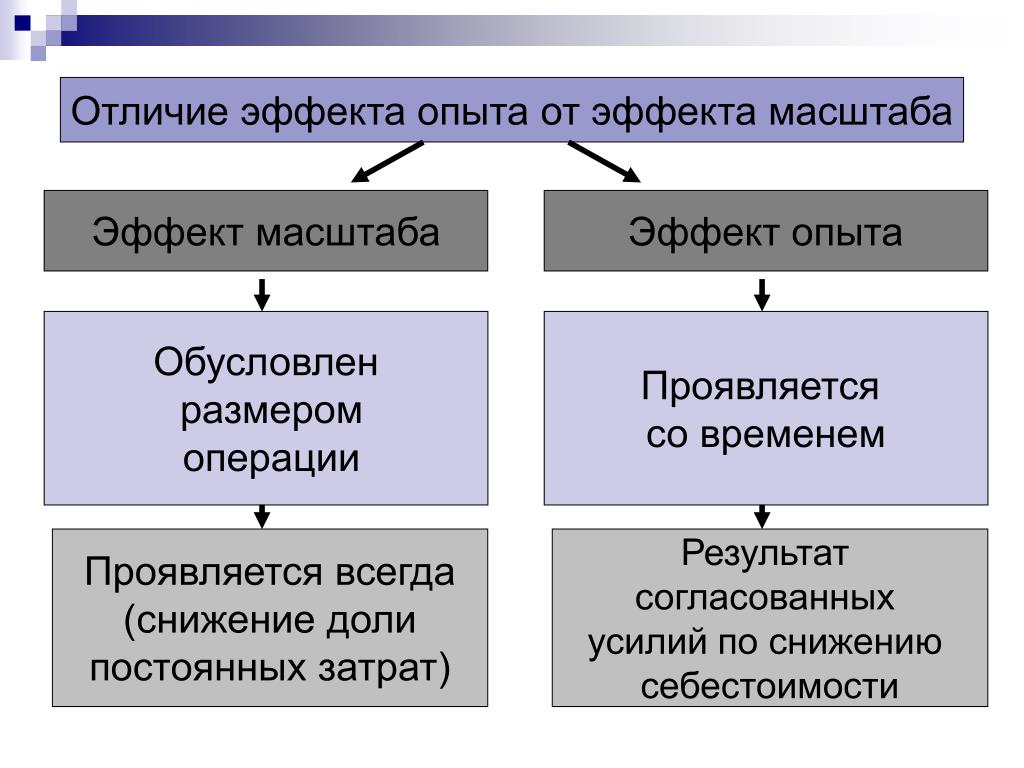 Отличие эффекта опыта от эффекта масштаба

Эффект масштаба

Обусловлен размером операции

Проявляется всегда (снижение доли постоянных затрат)

Эффект опыта

Проявляется со временем

Результат согласованных усилий по снижению себестоимости